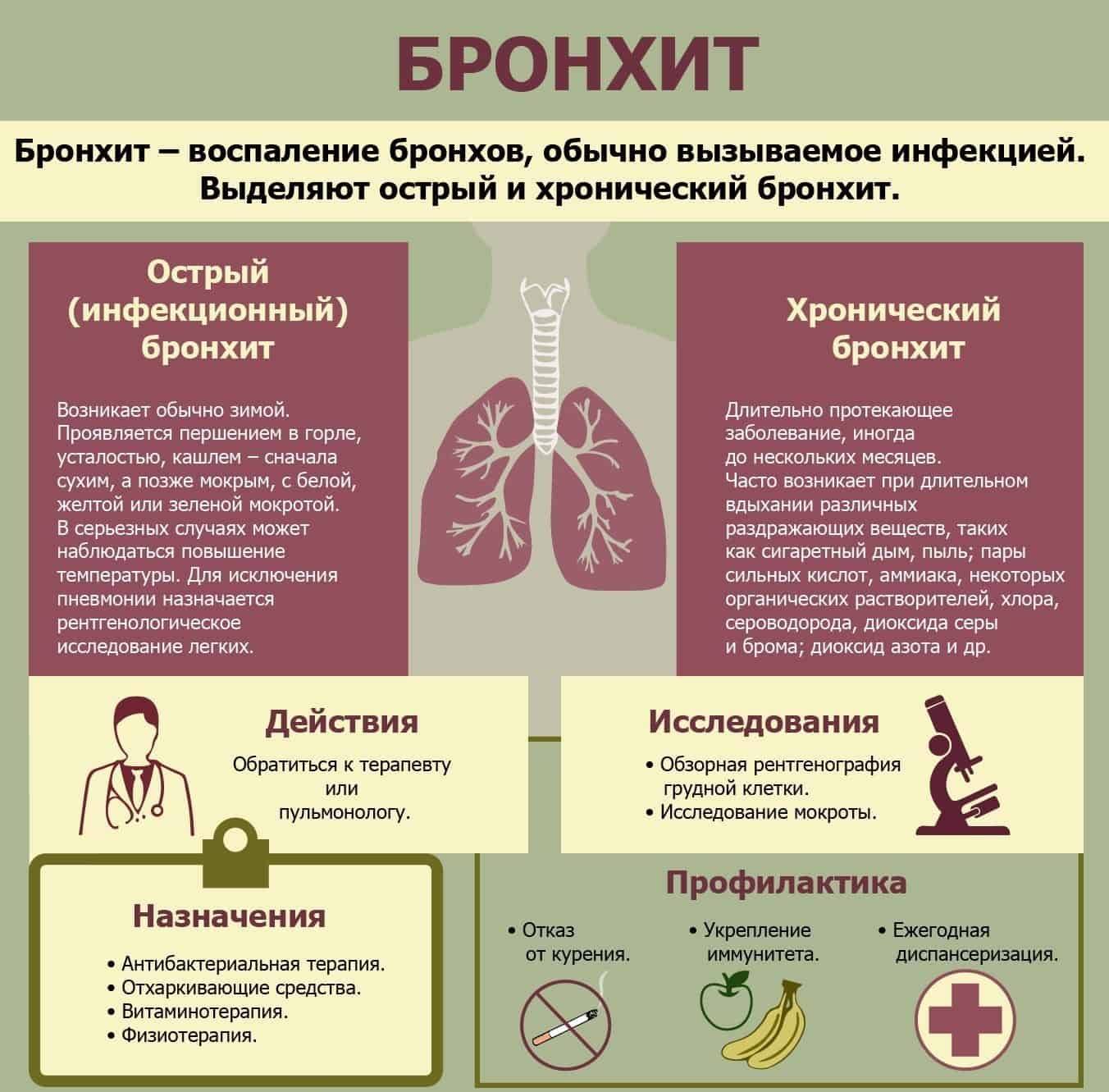 БРОНХИТ

Бронхит – воспаление бронхов, обычно вызываемое инфекцией. Выделяют острый и хронический бронхит.

Острый (инфекционный) бронхит

Возникает обычно зимой. Проявляется першением в горле, усталостью, кашлем – сначала сухим, а позже мокрым, с белой, желтой или зеленой мокротой. В серьезных случаях может наблюдаться повышение температуры. Для исключения пневмонии назначается рентгенологическое исследование легких.

Хронический бронхит

Длительно протекающее заболевание, иногда до нескольких месяцев. Часто возникает при длительном вдыхании различных раздражающих веществ, таких как сигаретный дым, пыль; пары сильных кислот, аммиака, некоторых органических растворителей, хлора, сероводорода, диоксида серы и брома; диоксид азота и др.

Действия

Обратиться к терапевту или пульмонологу.

Исследования

• Обзорная рентгенография грудной клетки.
• Исследование мокроты.

Назначения

• Антибактериальная терапия.
• Отхаркивающие средства.
• Витаминотерапия.
• Физиотерапия.

Профилактика

• Отказ от курения.

• Укрепление иммунитета.

• Ежегодная диспансеризация.